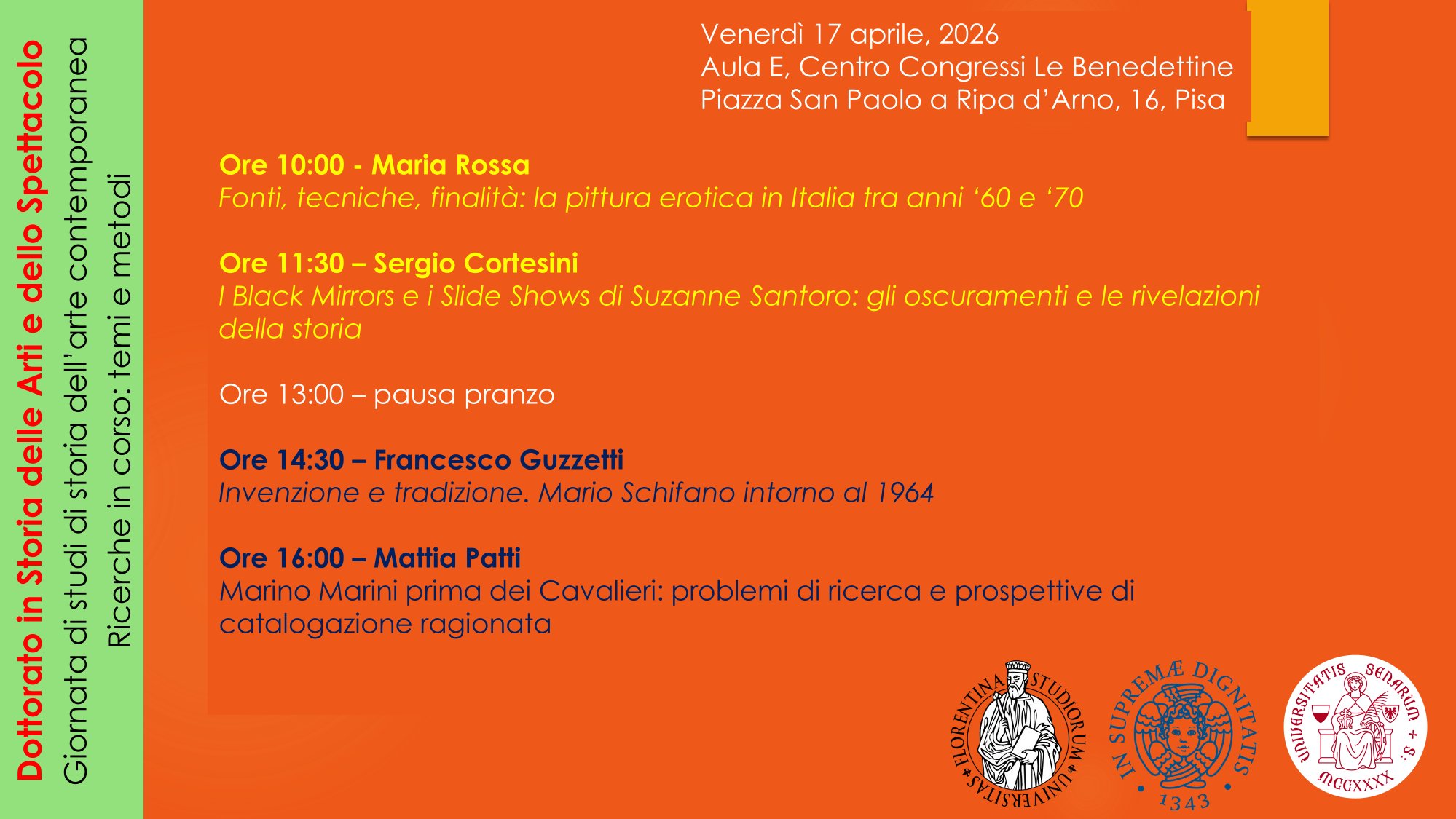 Dottorato in Storia delle Arti e dello Spettacolo
Giornata di studi di storia dell'arte contemporanea
Ricerche in corso: temi e metodi

Venerdì 17 aprile, 2026
Aula E, Centro Congressi Le Benedettine
Piazza San Paolo a Ripa d'Arno, 16, Pisa

Ore 10:00 - Maria Rossa
Fonti, tecniche, finalità: la pittura erotica in Italia tra anni '60 e '70

Ore 11:30 – Sergio Cortesini
I Black Mirrors e i Slide Shows di Suzanne Santoro: gli oscuramenti e le rivelazioni della storia

Ore 13:00 – pausa pranzo

Ore 14:30 – Francesco Guzzetti
Invenzione e tradizione. Mario Schifano intorno al 1964

Ore 16:00 – Mattia Patti
Marino Marini prima dei Cavalieri: problemi di ricerca e prospettive di catalogazione ragionata

FLORENTINA STUDIORUM UNIVERSITAS

IN SUPREMÆ DIGNITATIS 1343

UNIVERSITATIS SENARUM + S. MCCXXXX